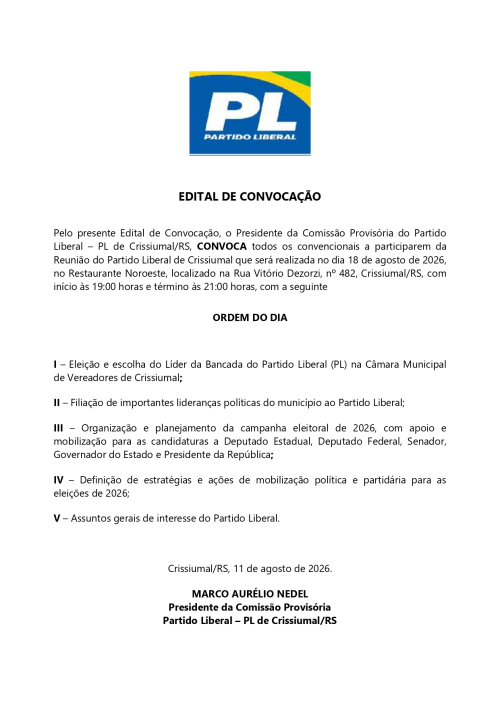 PL
PARTIDO LIBERAL

EDITAL DE CONVOCAÇÃO

Pelo presente Edital de Convocação, o Presidente da Comissão Provisória do Partido Liberal – PL de Crissiumal/RS, CONVOCA todos os convencionais a participarem da Reunião do Partido Liberal de Crissiumal que será realizada no dia 18 de agosto de 2026, no Restaurante Noroeste, localizado na Rua Vitório Dezorzi, nº 482, Crissiumal/RS, com início às 19:00 horas e término às 21:00 horas, com a seguinte

ORDEM DO DIA

I – Eleição e escolha do Líder da Bancada do Partido Liberal (PL) na Câmara Municipal de Vereadores de Crissiumal;

II – Filiação de importantes lideranças políticas do município ao Partido Liberal;

III – Organização e planejamento da campanha eleitoral de 2026, com apoio e mobilização para as candidaturas a Deputado Estadual, Deputado Federal, Senador, Governador do Estado e Presidente da República;

IV – Definição de estratégias e ações de mobilização política e partidária para as eleições de 2026;

V – Assuntos gerais de interesse do Partido Liberal.

Crissiumal/RS, 11 de agosto de 2026.

MARCO AURÉLIO NEDEL
Presidente da Comissão Provisória
Partido Liberal – PL de Crissiumal/RS